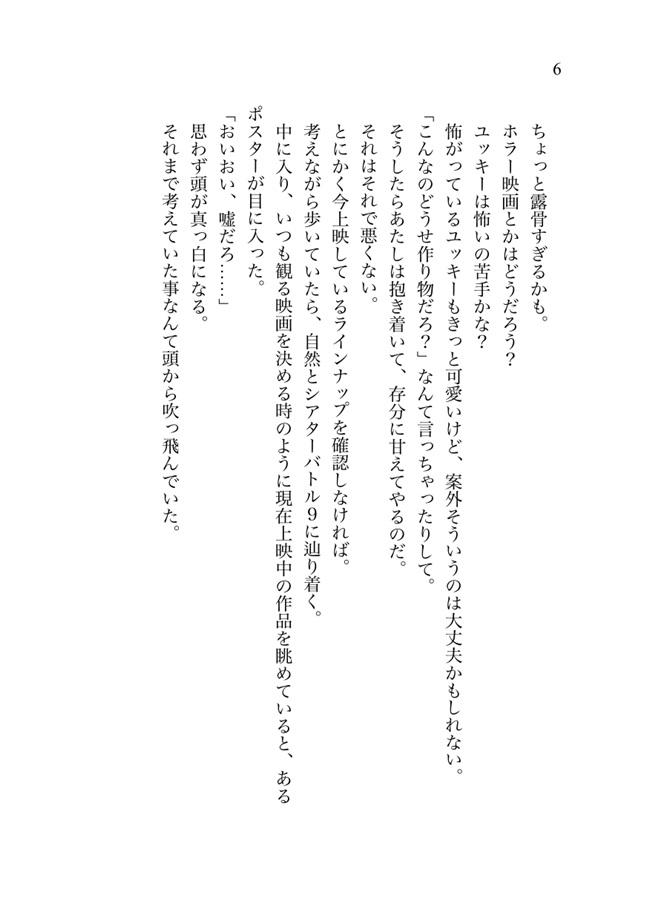 6

ちょっと露骨すぎるかも。
ホラー映画とかはどうだろう？
ユッキーは怖いの苦手かな？
怖がっているユッキーもきっと可愛いけど、案外そういうのは大丈夫かもしれない。
「こんなのどうせ作り物だろ？」なんて言っちゃったりして。
そうしたらあたしは抱き着いて、存分に甘えてやるのだ。
それはそれで悪くない。
とにかく今上映しているラインナップを確認しなければ。
考えながら歩いていたら、自然とシアターバトル９に辿り着く。
中に入り、いつも観る映画を決める時のように現在上映中の作品を眺めていると、あるポスターが目に入った。
「おいおい、嘘だろ……」
思わず頭が真っ白になる。
それまで考えていた事なんて頭から吹っ飛んでいた。